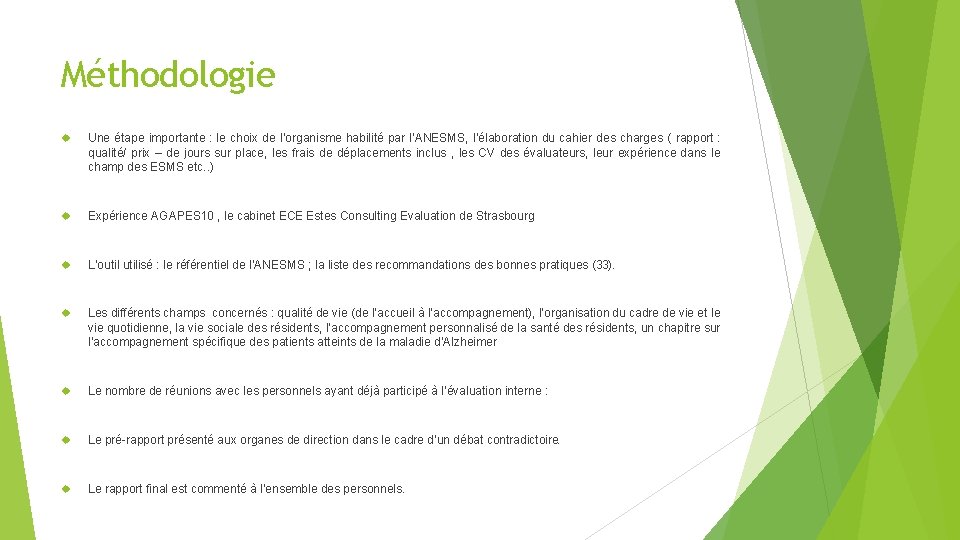 Méthodologie

Une étape importante : le choix de l'organisme habilité par l'ANESMS, l'élaboration du cahier des charges ( rapport : qualité/ prix – de jours sur place, les frais de déplacements inclus , les CV des évaluateurs, leur expérience dans le champ des ESMS etc..)

Expérience AGAPES10 , le cabinet ECE Estes Consulting Evaluation de Strasbourg

L'outil utilisé : le référentiel de l'ANESMS ; la liste des recommandations des bonnes pratiques (33).

Les différents champs concernés : qualité de vie (de l'accueil à l'accompagnement), l'organisation du cadre de vie et le vie quotidienne, la vie sociale des résidents, l'accompagnement personnalisé de la santé des résidents, un chapitre sur l'accompagnement spécifique des patients atteints de la maladie d'Alzheimer

Le nombre de réunions avec les personnels ayant déjà participé à l'évaluation interne :

Le pré-rapport présenté aux organes de direction dans le cadre d'un débat contradictoire.

Le rapport final est commenté à l'ensemble des personnels.